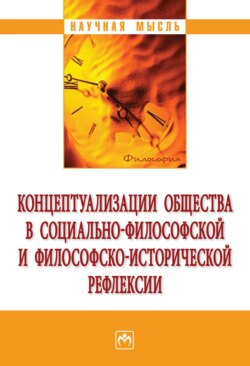 НАУЧНАЯ МЫСЛЬ

Философия

КОНЦЕПТУАЛИЗАЦИИ ОБЩЕСТВА В СОЦИАЛЬНО-ФИЛОСОФСКОЙ И ФИЛОСОФСКО-ИСТОРИЧЕСКОЙ РЕФЛЕКСИИ